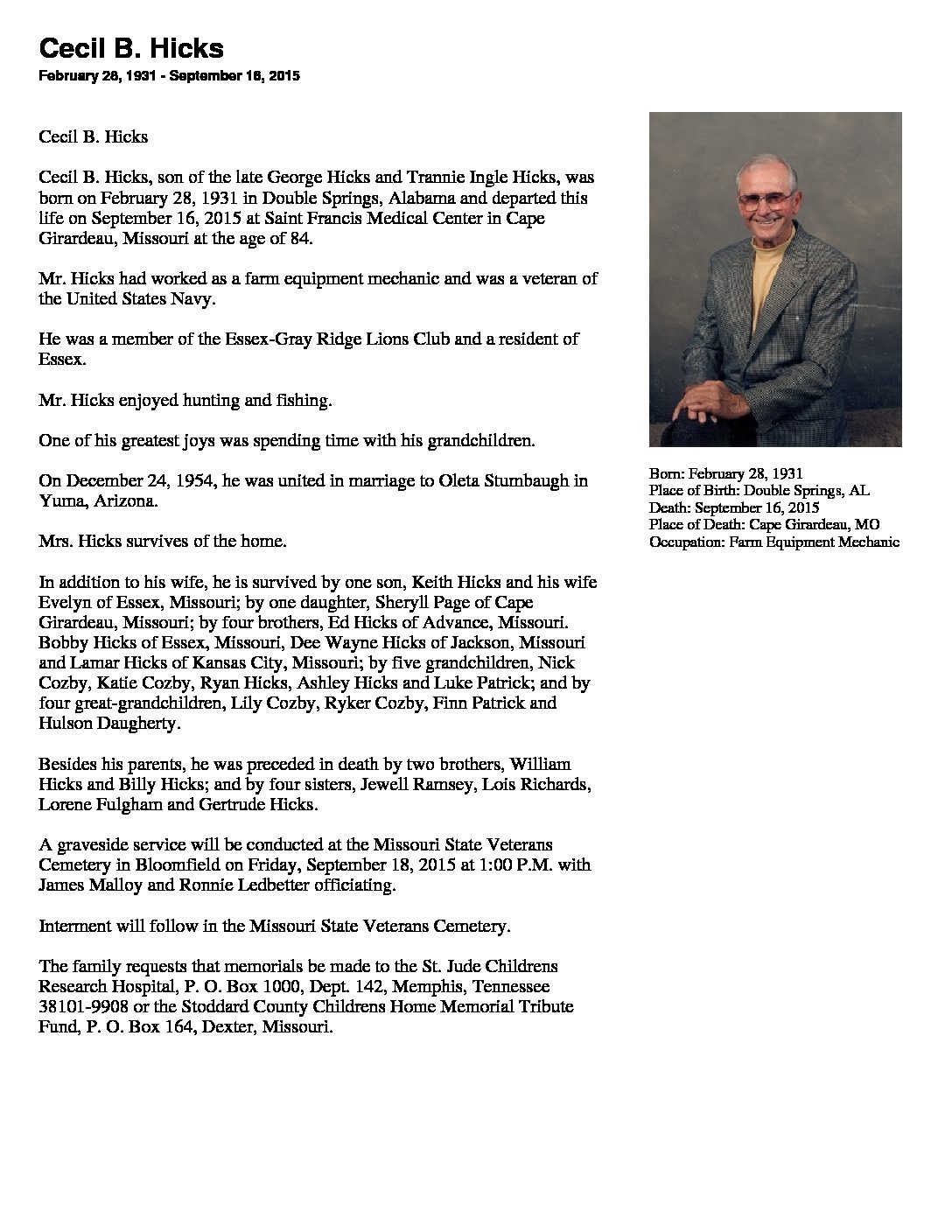 Cecil B. Hicks
February 28, 1931 - September 16, 2015

Cecil B. Hicks

Cecil B. Hicks, son of the late George Hicks and Trannie Ingle Hicks, was born on February 28, 1931 in Double Springs, Alabama and departed this life on September 16, 2015 at Saint Francis Medical Center in Cape Girardeau, Missouri at the age of 84.

Mr. Hicks had worked as a farm equipment mechanic and was a veteran of the United States Navy.

He was a member of the Essex-Gray Ridge Lions Club and a resident of Essex.

Mr. Hicks enjoyed hunting and fishing.

One of his greatest joys was spending time with his grandchildren.

On December 24, 1954, he was united in marriage to Oleta Stumbaugh in Yuma, Arizona.

Mrs. Hicks survives of the home.

In addition to his wife, he is survived by one son, Keith Hicks and his wife Evelyn of Essex, Missouri; by one daughter, Sheryll Page of Cape Girardeau, Missouri; by four brothers, Ed Hicks of Advance, Missouri. Bobby Hicks of Essex, Missouri, Dee Wayne Hicks of Jackson, Missouri and Lamar Hicks of Kansas City, Missouri; by five grandchildren, Nick Cozby, Katie Cozby, Ryan Hicks, Ashley Hicks and Luke Patrick; and by four great-grandchildren, Lily Cozby, Ryker Cozby, Finn Patrick and Hulson Daugherty.

Besides his parents, he was preceded in death by two brothers, William Hicks and Billy Hicks; and by four sisters, Jewell Ramsey, Lois Richards, Lorene Fulgham and Gertrude Hicks.

A graveside service will be conducted at the Missouri State Veterans Cemetery in Bloomfield on Friday, September 18, 2015 at 1:00 P.M. with James Malloy and Ronnie Ledbetter officiating.

Interment will follow in the Missouri State Veterans Cemetery.

The family requests that memorials be made to the St. Jude Childrens Research Hospital, P. O. Box 1000, Dept. 142, Memphis, Tennessee 38101-9908 or the Stoddard County Childrens Home Memorial Tribute Fund, P. O. Box 164, Dexter, Missouri.

Born: February 28, 1931
Place of Birth: Double Springs, AL
Death: September 16, 2015
Place of Death: Cape Girardeau, MO
Occupation: Farm Equipment Mechanic